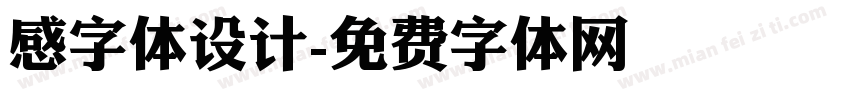 感字体设计-免费字体网

www.mian fei zi ti.com